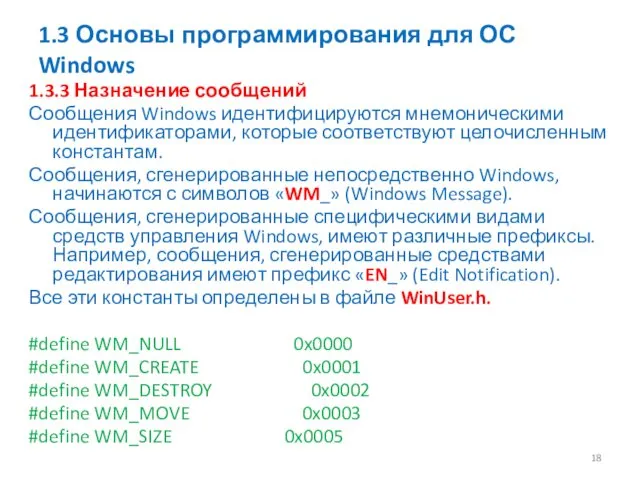 1.3 Основы программирования для ОС Windows

1.3.3 Назначение сообщений

Сообщения Windows идентифицируются мнемоническими идентификаторами, которые соответствуют целочисленным константам.

Сообщения, сгенерированные непосредственно Windows, начинаются с символов «WM_» (Windows Message).

Сообщения, сгенерированные специфическими видами средств управления Windows, имеют различные префиксы. Например, сообщения, сгенерированные средствами редактирования имеют префикс «EN_» (Edit Notification).

Все эти константы определены в файле WinUser.h.

#define WM_NULL 0x0000
#define WM_CREATE 0x0001
#define WM_DESTROY 0x0002
#define WM_MOVE 0x0003
#define WM_SIZE 0x0005

18